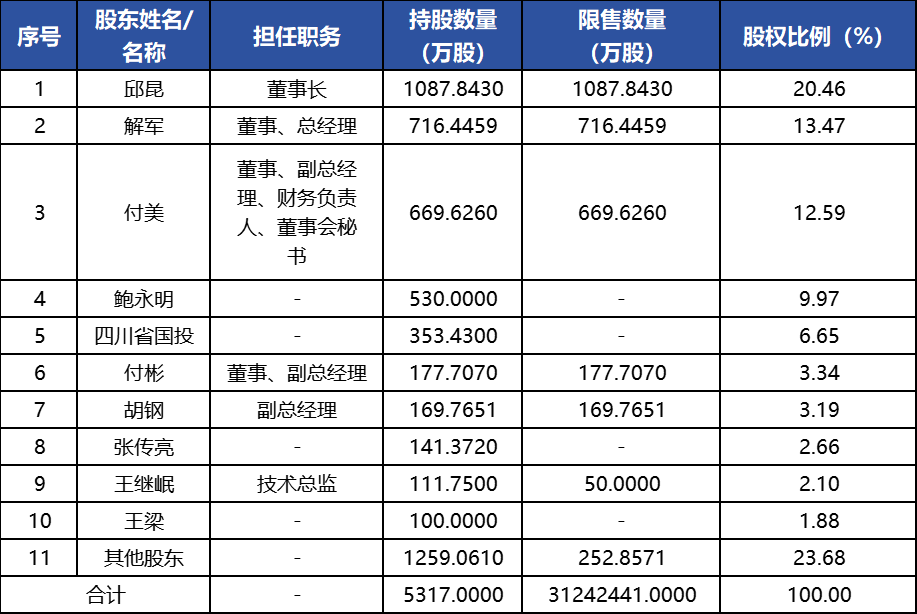 | 序号 | 股东姓名/名称 | 担任职务 | 持股数量（万股） | 限售数量（万股） | 股权比例（%） |
|---|---|---|---|---|---|
| 1 | 邱昆 | 董事长 | 1087.8430 | 1087.8430 | 20.46 |
| 2 | 解军 | 董事、总经理 | 716.4459 | 716.4459 | 13.47 |
| 3 | 付美 | 董事、副总经理、财务负责人、董事会秘书 | 669.6260 | 669.6260 | 12.59 |
| 4 | 鲍永明 | - | 530.0000 | - | 9.97 |
| 5 | 四川省国投 | - | 353.4300 | - | 6.65 |
| 6 | 付彬 | 董事、副总经理 | 177.7070 | 177.7070 | 3.34 |
| 7 | 胡钢 | 副总经理 | 169.7651 | 169.7651 | 3.19 |
| 8 | 张传亮 | - | 141.3720 | - | 2.66 |
| 9 | 王继岷 | 技术总监 | 111.7500 | 50.0000 | 2.10 |
| 10 | 王梁 | - | 100.0000 | - | 1.88 |
| 11 | 其他股东 | - | 1259.0610 | 252.8571 | 23.68 |
| 合计 | | - | 5317.0000 | 31242441.0000 | 100.00 |